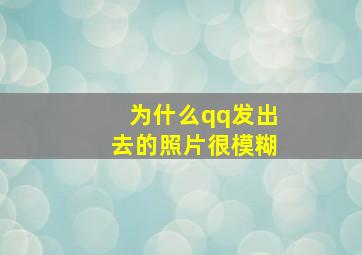 为什么qq发出去的照片很模糊